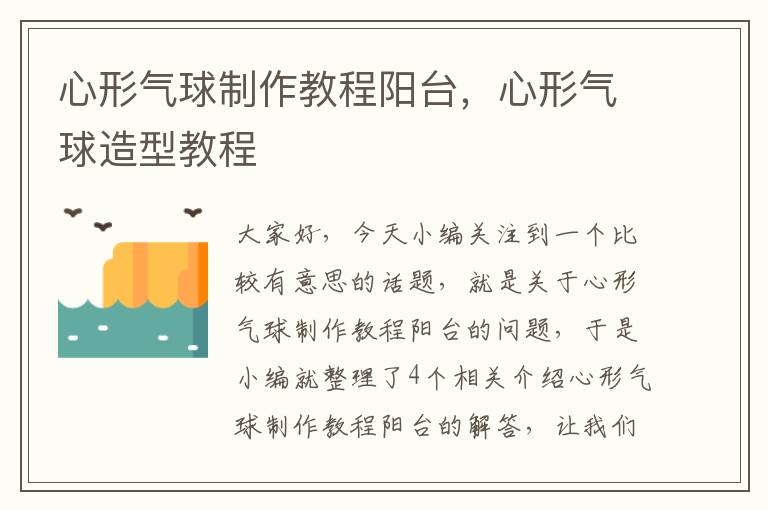 心形气球制作教程阳台，心形气球造型教程

大家好，今天小编关注到一个比较有意思的话题，就是关于心形气球制作教程阳台的问题，于是小编就整理了4个相关介绍心形气球制作教程阳台的解答，让我们